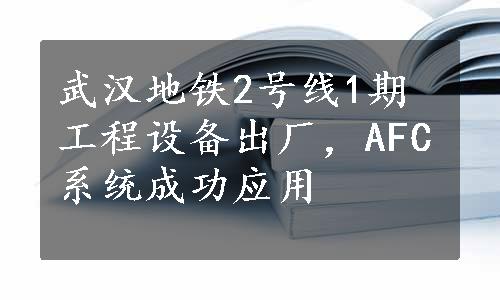 武汉地铁2号线1期工程设备出厂，AFC系统成功应用